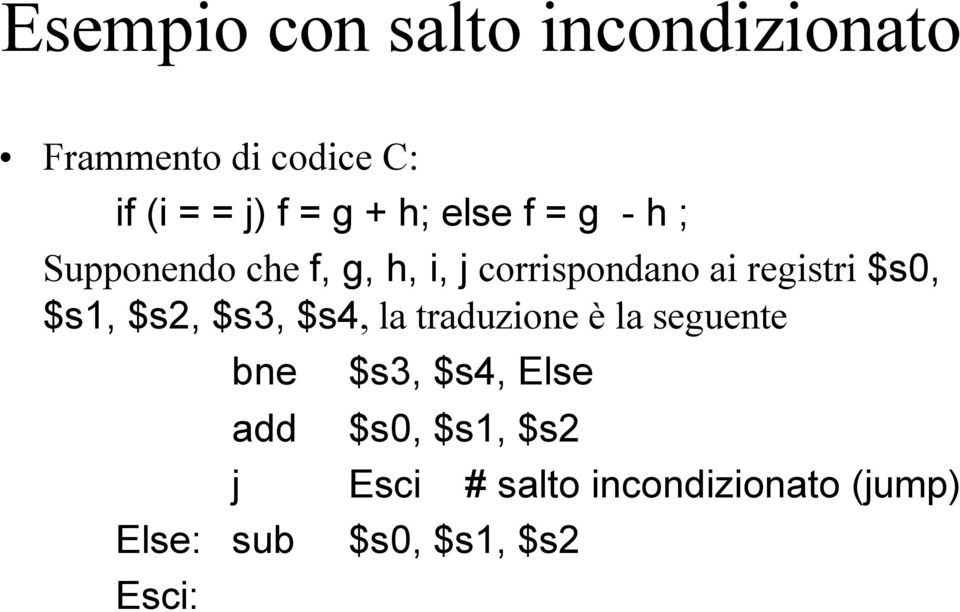 Esempio con salto incondizionato

• Frammento di codice C:

if (i = = j) f = g + h; else f = g - h ;

Supponendo che f, g, h, i, j corrispondano ai registri \$s0, \$s1, \$s2, \$s3, \$s4, la traduzione è la seguente

bne \$s3, \$s4, Else

add \$s0, \$s1, \$s2

j Esci # salto incondizionato (jump)

Else: sub \$s0, \$s1, \$s2

Esci: